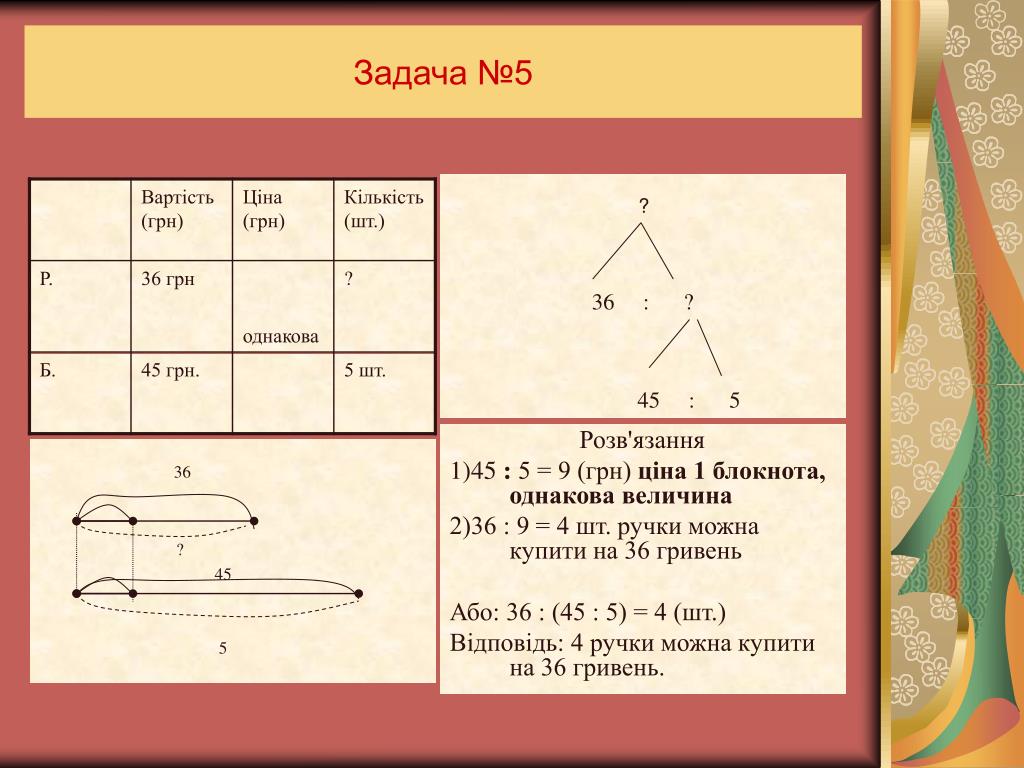 Задача №5

|  | Вартість (грн) | Ціна (грн) | Кількість (шт.) |
|---|---|---|---|
| Р. | 36 грн | однакова | ? |
| Б. | 45 грн. |  | 5 шт. |

?

36 : ?

45 : 5

36

?

45

5

Розв'язання

1)45 : 5 = 9 (грн) ціна 1 блокнота, однакова величина

2)36 : 9 = 4 шт. ручки можна купити на 36 гривень

Або: 36 : (45 : 5) = 4 (шт.)

Відповідь: 4 ручки можна купити на 36 гривень.